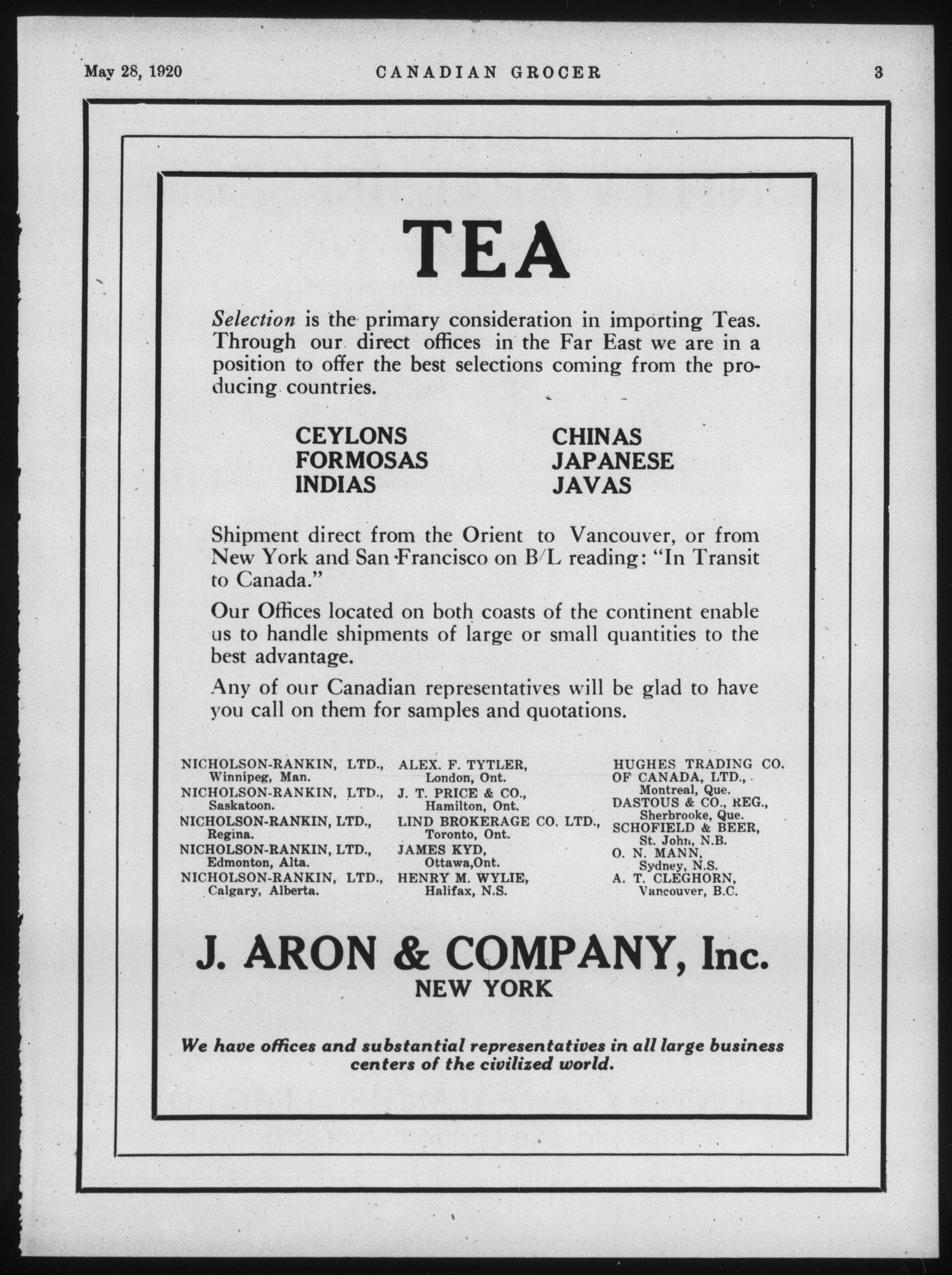 May 28, 1920 CANADIAN GROCER 3

TEA

Selection is the primary consideration in importing Teas. Through our direct offices in the Far East we are in a position to offer the best selections coming from the producing countries.

CEYLONS
FORMOSAS
INDIAS

CHINAS
JAPANESE
JAVAS

Shipment direct from the Orient to Vancouver, or from New York and San Francisco on B/L reading: "In Transit to Canada."

Our Offices located on both coasts of the continent enable us to handle shipments of large or small quantities to the best advantage.

Any of our Canadian representatives will be glad to have you call on them for samples and quotations.

NICHOLSON-RANKIN, LTD., Winnipeg, Man.
NICHOLSON-RANKIN, LTD., Saskatoon.
NICHOLSON-RANKIN, LTD., Regina.
NICHOLSON-RANKIN, LTD., Edmonton, Alta.
NICHOLSON-RANKIN, LTD., Calgary, Alberta.

ALEX. F. TYTLER, London, Ont.
J. T. PRICE & CO., Hamilton, Ont.
LIND BROKERAGE CO. LTD., Toronto, Ont.
JAMES KYD, Ottawa,Ont.
HENRY M. WYLIE, Halifax, N.S.

HUGHES TRADING CO. OF CANADA, LTD., Montreal, Que.
DASTOUS & CO., REG., Sherbrooke, Que.
SCHOFIELD & BEER, St. John, N.B.
O. N. MANN, Sydney, N.S.
A. T. CLEGHORN, Vancouver, B.C.

J. ARON & COMPANY, Inc.
NEW YORK

We have offices and substantial representatives in all large business centers of the civilized world.